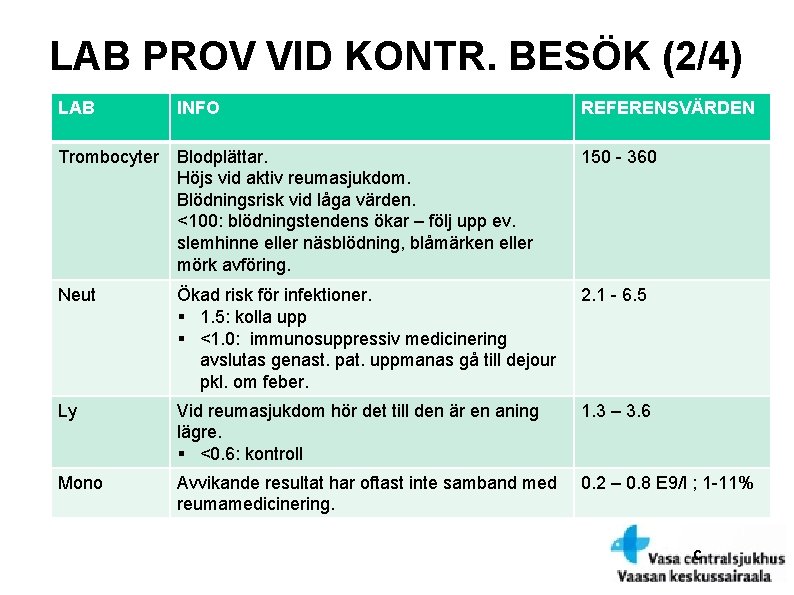 LAB PROV VID KONTR. BESÖK (2/4)

| LAB | INFO | REFERENSVÄRDEN |
|---|---|---|
| Trombocyter | Blodplättar. Höjs vid aktiv reumasjukdom. Blödningsrisk vid låga värden. <100: blödningstendens ökar – följ upp ev. slemhinne eller näsblödning, blåmärken eller mörk avföring. | 150 - 360 |
| Neut | Ökad risk för infektioner. ▪ 1.5: kolla upp ▪ <1.0: immunosuppressiv medicinering avslutas genast. pat. uppmanas gå till dejour pkl. om feber. | 2.1 - 6.5 |
| Ly | Vid reumasjukdom hör det till den är en aning lägre. ▪ <0.6: kontroll | 1.3 – 3.6 |
| Mono | Avvikande resultat har oftast inte samband med reumamedicinering. | 0.2 – 0.8 E9/l ; 1-11% |

6

Vasa centralsjukhus
Vaasan keskussairaala